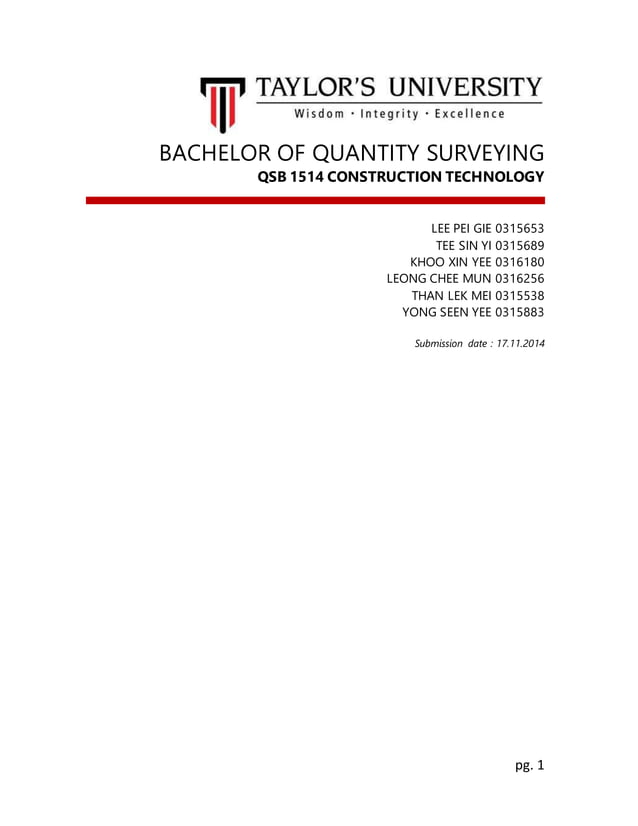 TAYLOR'S UNIVERSITY
Wisdom · Integrity · Excellence

BACHELOR OF QUANTITY SURVEYING
QSB 1514 CONSTRUCTION TECHNOLOGY

LEE PEI GIE 0315653
TEE SIN YI 0315689
KHOO XIN YEE 0316180
LEONG CHEE MUN 0316256
THAN LEK MEI 0315538
YONG SEEN YEE 0315883

Submission date : 17.11.2014

pg. 1